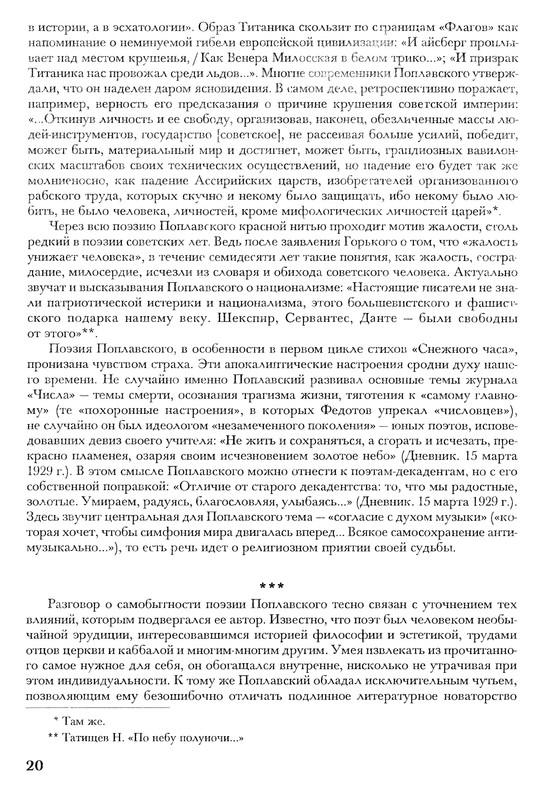 в истории, а в эсхатологии». Образ Титаника скользит по страницам «Флагов» как напоминание о неминуемой гибели европейской цивилизации: «И айсберг проплывает над местом крушенья, / Как Венера Милосская в белом трико...»; «И призрак Титаника нас провожал среди льдов...». Многие современники Поплавского утверждали, что он наделен даром ясновидения. В самом деле, ретроспективно поражает, например, верность его предсказания о причине крушения советской империи: «...Откинув личность и ее свободу, организовав, наконец, обезличенные массы людей-инструментов, государство [советское], не рассеивая больше усилий, победит, может быть, материальный мир и достигнет, может быть, грандиозных вавилонских масштабов своих технических осуществлений, но падение его будет так же молниеносно, как падение Ассирийских царств, изобретателей организованного рабского труда, которых скучно и некому было защищать, ибо некому было любить, не было человека, личностей, кроме мифологических личностей царей»*.

Через всю поэзию Поплавского красной нитью проходит мотив жалости, столь редкий в поэзии советских лет. Ведь после заявления Горького о том, что «жалость унижает человека», в течение семидесяти лет такие понятия, как жалость, сострадание, милосердие, исчезли из словаря и обихода советского человека. Актуально звучат и высказывания Поплавского о национализме: «Настоящие писатели не знали патриотической истерики и национализма, этого большевистского и фашистского подарка нашему веку. Шекспир, Сервантес, Данте — были свободны от этого»**.

Поэзия Поплавского, в особенности в первом цикле стихов «Снежного часа», пронизана чувством страха. Эти апокалиптические настроения сродни духу нашего времени. Не случайно именно Поплавский развивал основные темы журнала «Числа» — темы смерти, осознания трагизма жизни, тяготения к «самому главному» (те «похоронные настроения», в которых Федотов упрекал «числовцев»), не случайно он был идеологом «незамеченного поколения» — юных поэтов, исповедовавших девиз своего учителя: «Не жить и сохраняться, а сгорать и исчезать, прекрасно пламенея, озаряя своим исчезновением золотое небо» (Дневник. 15 марта 1929 г.). В этом смысле Поплавского можно отнести к поэтам-декадентам, но с его собственной поправкой: «Отличие от старого декадентства: то, что мы радостные, золотые. Умираем, радуясь, благословляя, улыбаясь...» (Дневник. 15 марта 1929 г.). Здесь звучит центральная для Поплавского тема — «согласие с духом музыки» («которая хочет, чтобы симфония мира двигалась вперед... Всякое самосохранение антимузыкально...»), то есть речь идет о религиозном приятии своей судьбы.

***

Разговор о самобытности поэзии Поплавского тесно связан с уточнением тех влияний, которым подвергался ее автор. Известно, что поэт был человеком необычайной эрудиции, интересовавшимся историей философии и эстетикой, трудами отцов церкви и каббалой и многим-многим другим. Умея извлекать из прочитанного самое нужное для себя, он обогащался внутренне, нисколько не утрачивая при этом индивидуальности. К тому же Поплавский обладал исключительным чутьем, позволяющим ему безошибочно отличать подлинное литературное новаторство

* Там же.
** Татищев Н. «По небу полуночи...»

20